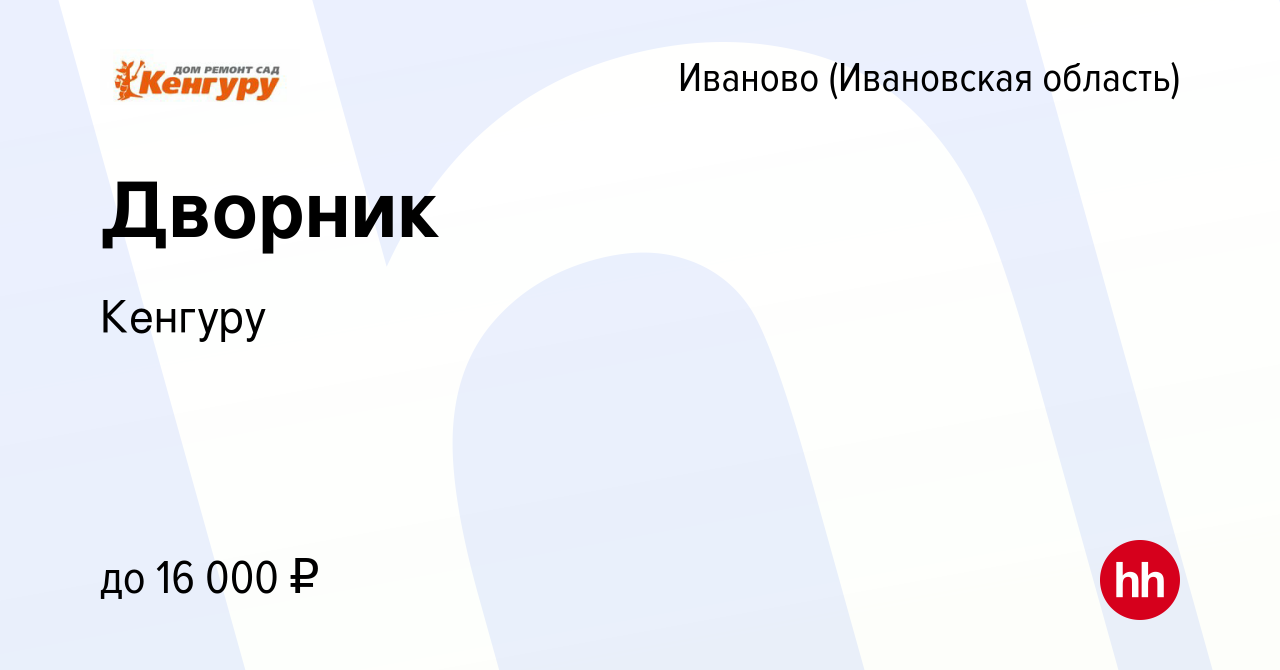 ДОМ РЕМОНТ САД
Кенгуру

Иваново (Ивановская область)

Дворник

Кенгуру

до 16 000 ₽

hh